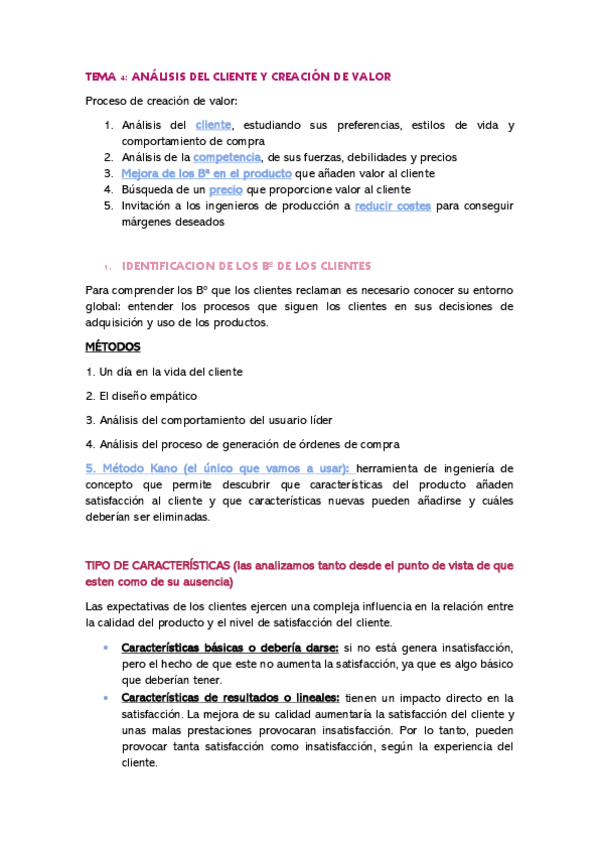 TEMA 4: ANÁLISIS DEL CLIENTE Y CREACIÓN DE VALOR

Proceso de creación de valor:

1. Análisis del cliente, estudiando sus preferencias, estilos de vida y comportamiento de compra
2. Análisis de la competencia, de sus fuerzas, debilidades y precios
3. Mejora de los Bª en el producto que añaden valor al cliente
4. Búsqueda de un precio que proporcione valor al cliente
5. Invitación a los ingenieros de producción a reducir costes para conseguir márgenes deseados

1. IDENTIFICACION DE LOS Bº DE LOS CLIENTES

Para comprender los Bº que los clientes reclaman es necesario conocer su entorno global: entender los procesos que siguen los clientes en sus decisiones de adquisición y uso de los productos.

MÉTODOS

1. Un día en la vida del cliente

2. El diseño empático

3. Análisis del comportamiento del usuario líder

4. Análisis del proceso de generación de órdenes de compra

5. Método Kano (el único que vamos a usar): herramienta de ingeniería de concepto que permite descubrir que características del producto añaden satisfacción al cliente y que características nuevas pueden añadirse y cuáles deberían ser eliminadas.

TIPO DE CARACTERÍSTICAS (las analizamos tanto desde el punto de vista de que esten como de su ausencia)

Las expectativas de los clientes ejercen una compleja influencia en la relación entre la calidad del producto y el nivel de satisfacción del cliente.

• Características básicas o debería darse: si no está genera insatisfacción, pero el hecho de que este no aumenta la satisfacción, ya que es algo básico que deberían tener.
• Características de resultados o lineales: tienen un impacto directo en la satisfacción. La mejora de su calidad aumentaría la satisfacción del cliente y unas malas prestaciones provocaran insatisfacción. Por lo tanto, pueden provocar tanta satisfacción como insatisfacción, según la experiencia del cliente.